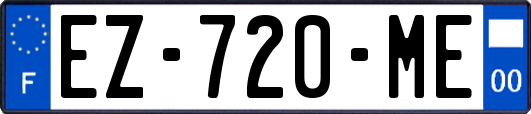 F
EZ-720-ME
00